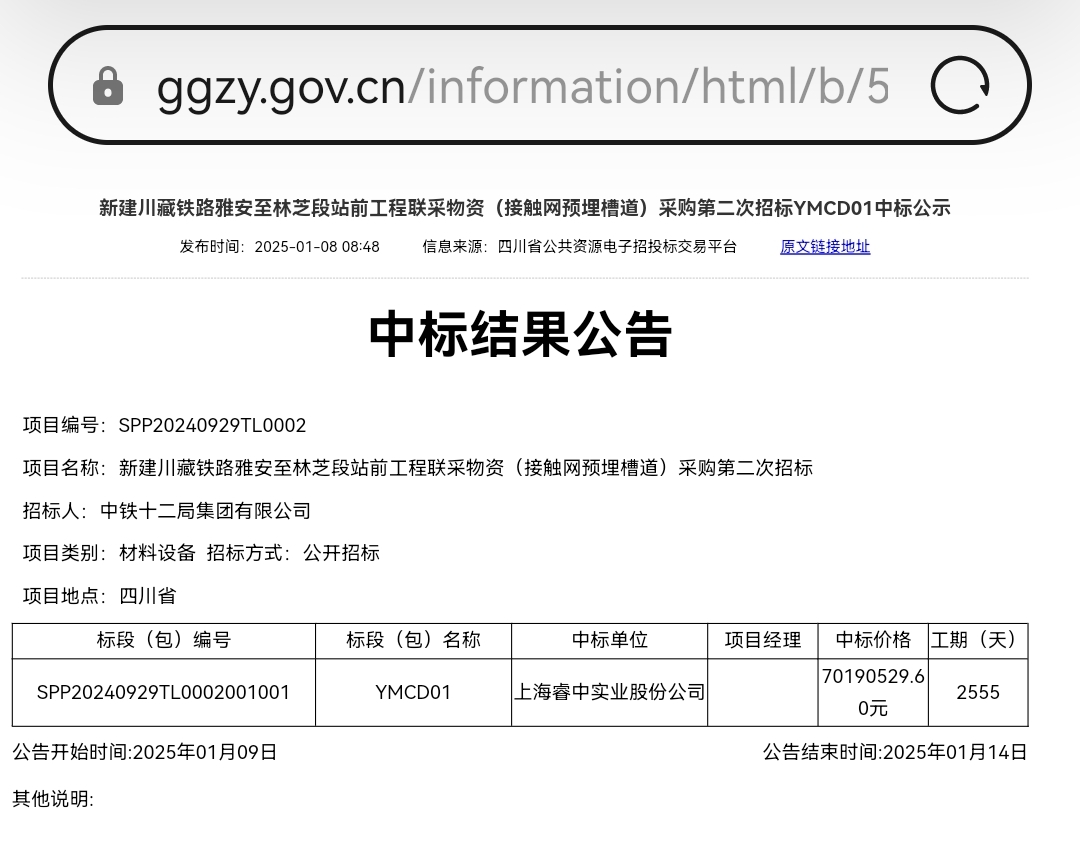 ggzy.gov.cn/information/html/b/5

新建川藏铁路雅安至林芝段站前工程联采物资（接触网预埋槽道）采购第二次招标YMCD01中标公示

发布时间：2025-01-08 08:48　信息来源：四川省公共资源电子招投标交易平台　原文链接地址

中标结果公告

项目编号：SPP20240929TL0002

项目名称：新建川藏铁路雅安至林芝段站前工程联采物资（接触网预埋槽道）采购第二次招标

招标人：中铁十二局集团有限公司

项目类别：材料设备 招标方式：公开招标

项目地点：四川省

| 标段（包）编号 | 标段（包）名称 | 中标单位 | 项目经理 | 中标价格 | 工期（天） |
|---|---|---|---|---|---|
| SPP20240929TL0002001001 | YMCD01 | 上海睿中实业股份公司 |  | 70190529.60元 | 2555 |

公告开始时间:2025年01月09日　公告结束时间:2025年01月14日

其他说明: